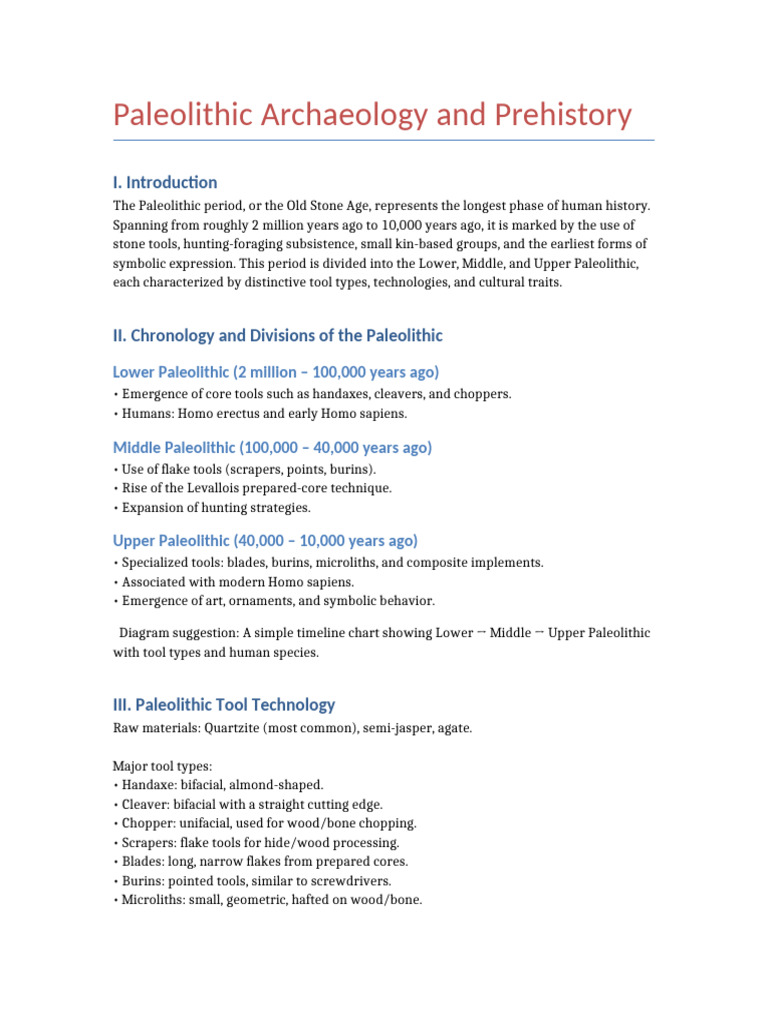 Paleolithic Archaeology and Prehistory

I. Introduction

The Paleolithic period, or the Old Stone Age, represents the longest phase of human history. Spanning from roughly 2 million years ago to 10,000 years ago, it is marked by the use of stone tools, hunting-foraging subsistence, small kin-based groups, and the earliest forms of symbolic expression. This period is divided into the Lower, Middle, and Upper Paleolithic, each characterized by distinctive tool types, technologies, and cultural traits.

II. Chronology and Divisions of the Paleolithic

Lower Paleolithic (2 million – 100,000 years ago)

• Emergence of core tools such as handaxes, cleavers, and choppers.
• Humans: Homo erectus and early Homo sapiens.

Middle Paleolithic (100,000 – 40,000 years ago)

• Use of flake tools (scrapers, points, burins).
• Rise of the Levallois prepared-core technique.
• Expansion of hunting strategies.

Upper Paleolithic (40,000 – 10,000 years ago)

• Specialized tools: blades, burins, microliths, and composite implements.
• Associated with modern Homo sapiens.
• Emergence of art, ornaments, and symbolic behavior.

Diagram suggestion: A simple timeline chart showing Lower → Middle → Upper Paleolithic with tool types and human species.

III. Paleolithic Tool Technology

Raw materials: Quartzite (most common), semi-jasper, agate.

Major tool types:
• Handaxe: bifacial, almond-shaped.
• Cleaver: bifacial with a straight cutting edge.
• Chopper: unifacial, used for wood/bone chopping.
• Scrapers: flake tools for hide/wood processing.
• Blades: long, narrow flakes from prepared cores.
• Burins: pointed tools, similar to screwdrivers.
• Microliths: small, geometric, hafted on wood/bone.